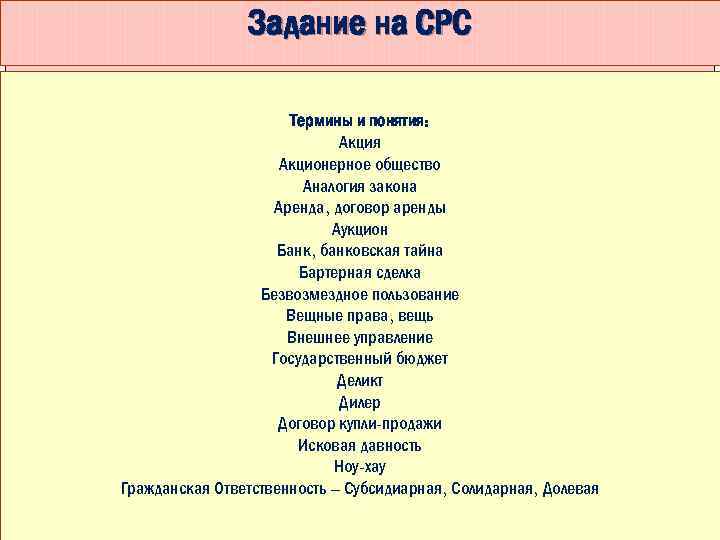 Задание на СРС

Термины и понятия:
Акция
Акционерное общество
Аналогия закона
Аренда, договор аренды
Аукцион
Банк, банковская тайна
Бартерная сделка
Безвозмездное пользование
Вещные права, вещь
Внешнее управление
Государственный бюджет
Деликт
Дилер
Договор купли-продажи
Исковая давность
Ноу-хау
Гражданская Ответственность – Субсидиарная, Солидарная, Долевая